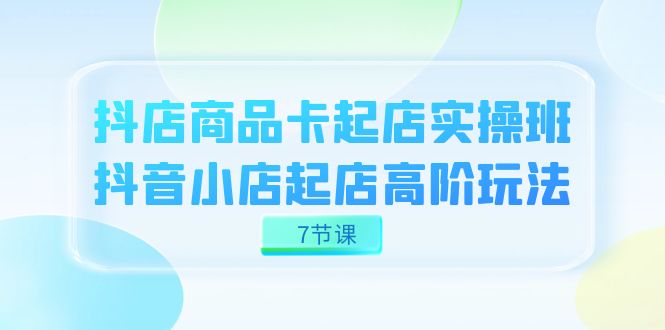 抖店商品卡起店实操班
抖音小店起店高阶玩法

7节课